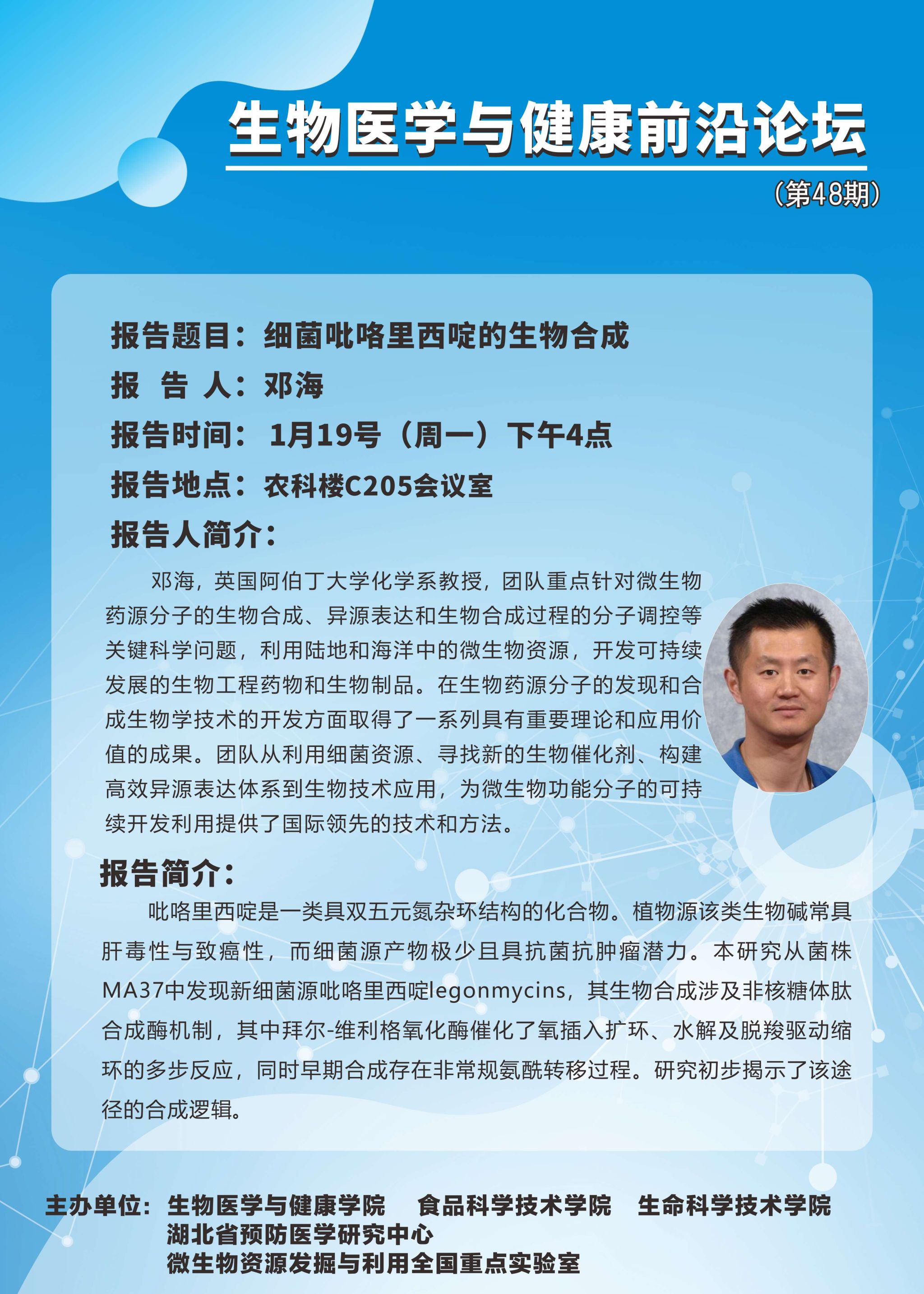 生物医学与健康前沿论坛

（第48期）

报告题目：细菌吡咯里西啶的生物合成

报 告 人：邓海

报告时间：1月19号（周一）下午4点

报告地点：农科楼C205会议室

报告人简介：

邓海，英国阿伯丁大学化学系教授，团队重点针对微生物药源分子的生物合成、异源表达和生物合成过程的分子调控等关键科学问题，利用陆地和海洋中的微生物资源，开发可持续发展的生物工程药物和生物制品。在生物药源分子的发现和合成生物学技术的开发方面取得了一系列具有重要理论和应用价值的成果。团队从利用细菌资源、寻找新的生物催化剂、构建高效异源表达体系到生物技术应用，为微生物功能分子的可持续开发利用提供了国际领先的技术和方法。

报告简介：

吡咯里西啶是一类具双五元氮杂环结构的化合物。植物源该类生物碱常具肝毒性与致癌性，而细菌源产物极少且具抗菌抗肿瘤潜力。本研究从菌株MA37中发现新细菌源吡咯里西啶legonmycins，其生物合成涉及非核糖体肽合成酶机制，其中拜尔-维利格氧化酶催化了氧插入扩环、水解及脱羧驱动缩环的多步反应，同时早期合成存在非常规氨酰转移过程。研究初步揭示了该途径的合成逻辑。

主办单位：生物医学与健康学院 食品科学技术学院 生命科学技术学院
湖北省预防医学研究中心
微生物资源发掘与利用全国重点实验室